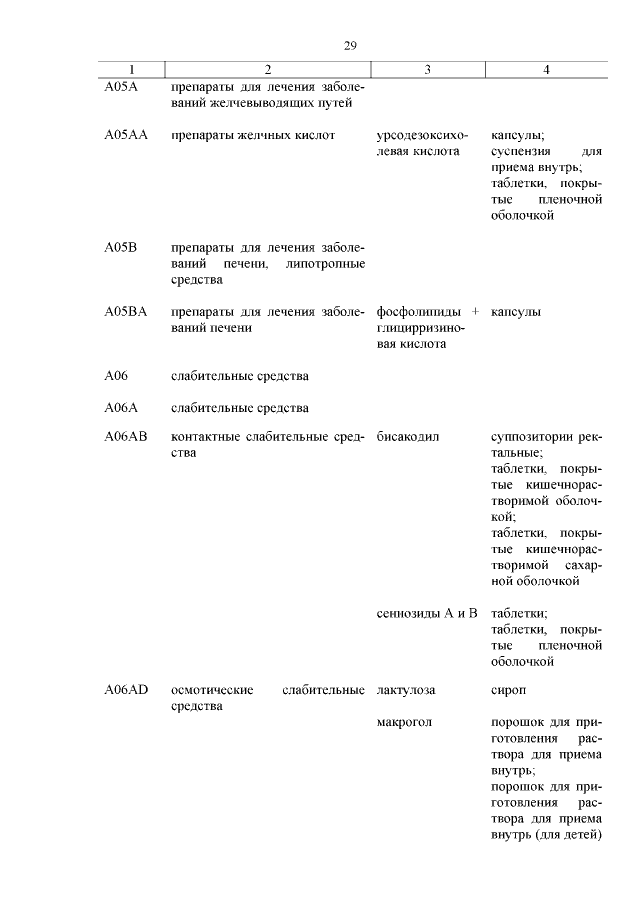 29

| 1 | 2 | 3 | 4 |
|---|---|---|---|
| A05A | препараты для лечения заболеваний желчевыводящих путей | | |
| A05AA | препараты желчных кислот | урсодезоксихолевая кислота | капсулы; суспензия для приема внутрь; таблетки, покрытые пленочной оболочкой |
| A05B | препараты для лечения заболеваний печени, липотропные средства | | |
| A05BA | препараты для лечения заболеваний печени | фосфолипиды + глицирризиновая кислота | капсулы |
| A06 | слабительные средства | | |
| A06A | слабительные средства | | |
| A06AB | контактные слабительные средства | бисакодил | суппозитории ректальные; таблетки, покрытые кишечнорастворимой оболочкой; таблетки, покрытые кишечнорастворимой сахарной оболочкой |
| | | сеннозиды А и В | таблетки; таблетки, покрытые пленочной оболочкой |
| A06AD | осмотические слабительные средства | лактулоза | сироп |
| | | макрогол | порошок для приготовления раствора для приема внутрь; порошок для приготовления раствора для приема внутрь (для детей) |